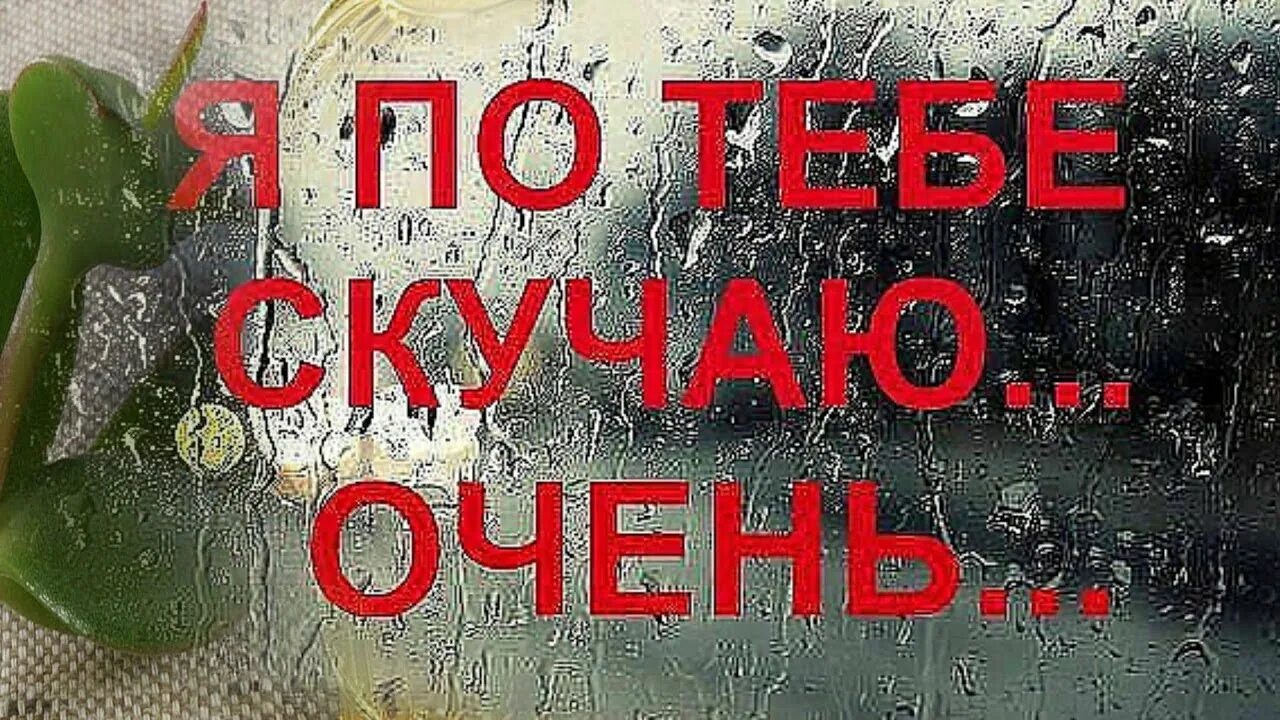 Я ПО ТЕБЕ СКУЧАЮ... ОЧЕНЬ...